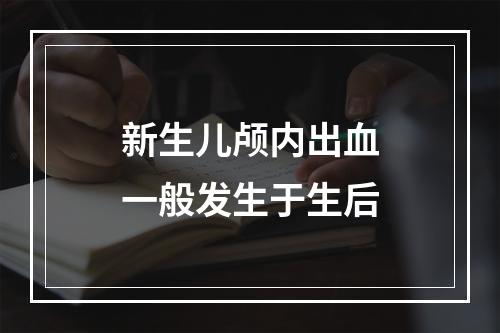 新生儿颅内出血
一般发生于生后